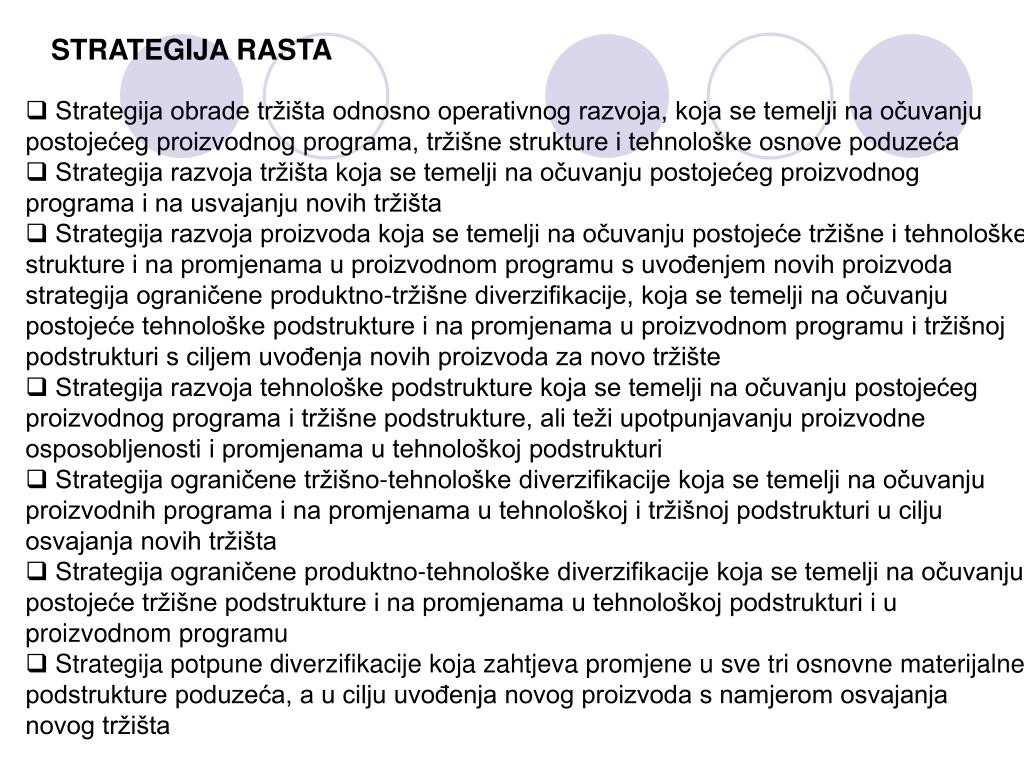 STRATEGIJA RASTA

❑ Strategija obrade tržišta odnosno operativnog razvoja, koja se temelji na očuvanju postojećeg proizvodnog programa, tržišne strukture i tehnološke osnove poduzeća
❑ Strategija razvoja tržišta koja se temelji na očuvanju postojećeg proizvodnog programa i na usvajanju novih tržišta
❑ Strategija razvoja proizvoda koja se temelji na očuvanju postojeće tržišne i tehnološke strukture i na promjenama u proizvodnom programu s uvođenjem novih proizvoda strategija ograničene produktno-tržišne diverzifikacije, koja se temelji na očuvanju postojeće tehnološke podstrukture i na promjenama u proizvodnom programu i tržišnoj podstrukturi s ciljem uvođenja novih proizvoda za novo tržište
❑ Strategija razvoja tehnološke podstrukture koja se temelji na očuvanju postojećeg proizvodnog programa i tržišne podstrukture, ali teži upotpunjavanju proizvodne osposobljenosti i promjenama u tehnološkoj podstrukturi
❑ Strategija ograničene tržišno-tehnološke diverzifikacije koja se temelji na očuvanju proizvodnih programa i na promjenama u tehnološkoj i tržišnoj podstrukturi u cilju osvajanja novih tržišta
❑ Strategija ograničene produktno-tehnološke diverzifikacije koja se temelji na očuvanju postojeće tržišne podstrukture i na promjenama u tehnološkoj podstrukturi i u proizvodnom programu
❑ Strategija potpune diverzifikacije koja zahtjeva promjene u sve tri osnovne materijalne podstrukture poduzeća, a u cilju uvođenja novog proizvoda s namjerom osvajanja novog tržišta